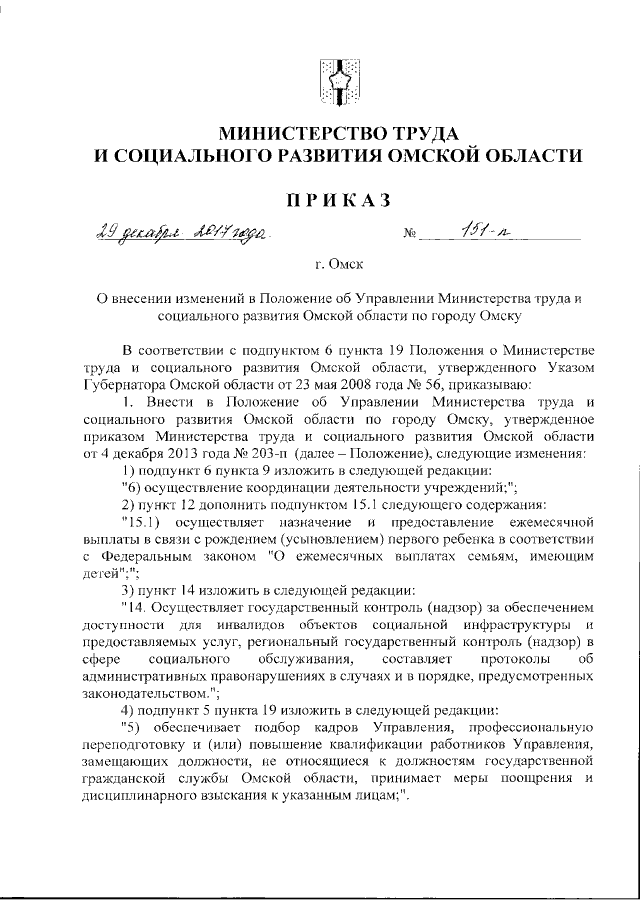 МИНИСТЕРСТВО ТРУДА
И СОЦИАЛЬНОГО РАЗВИТИЯ ОМСКОЙ ОБЛАСТИ

ПРИКАЗ

29 декабря 2017 года № 151-п

г. Омск

О внесении изменений в Положение об Управлении Министерства труда и социального развития Омской области по городу Омску

В соответствии с подпунктом 6 пункта 19 Положения о Министерстве труда и социального развития Омской области, утвержденного Указом Губернатора Омской области от 23 мая 2008 года № 56, приказываю:

1. Внести в Положение об Управлении Министерства труда и социального развития Омской области по городу Омску, утвержденное приказом Министерства труда и социального развития Омской области от 4 декабря 2013 года № 203-п (далее – Положение), следующие изменения:

1) подпункт 6 пункта 9 изложить в следующей редакции:

"6) осуществление координации деятельности учреждений;";

2) пункт 12 дополнить подпунктом 15.1 следующего содержания:

"15.1) осуществляет назначение и предоставление ежемесячной выплаты в связи с рождением (усыновлением) первого ребенка в соответствии с Федеральным законом "О ежемесячных выплатах семьям, имеющим детей";";

3) пункт 14 изложить в следующей редакции:

"14. Осуществляет государственный контроль (надзор) за обеспечением доступности для инвалидов объектов социальной инфраструктуры и предоставляемых услуг, региональный государственный контроль (надзор) в сфере социального обслуживания, составляет протоколы об административных правонарушениях в случаях и в порядке, предусмотренных законодательством.";

4) подпункт 5 пункта 19 изложить в следующей редакции:

"5) обеспечивает подбор кадров Управления, профессиональную переподготовку и (или) повышение квалификации работников Управления, замещающих должности, не относящиеся к должностям государственной гражданской службы Омской области, принимает меры поощрения и дисциплинарного взыскания к указанным лицам;".